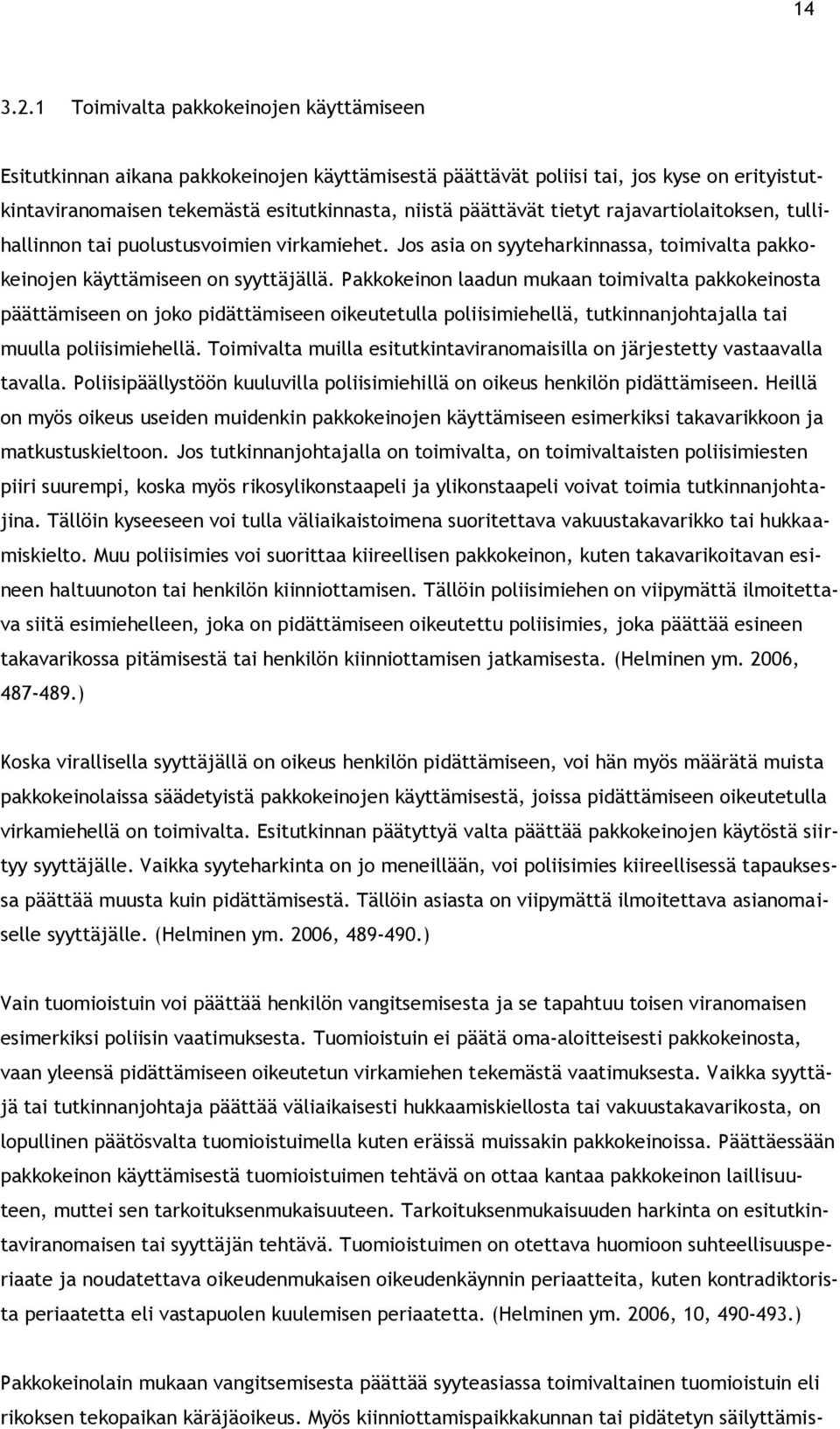 14

3.2.1 Toimivalta pakkokeinojen käyttämiseen

Esitutkinnan aikana pakkokeinojen käyttämisestä päättävät poliisi tai, jos kyse on erityistutkintaviranomaisen tekemästä esitutkinnasta, niistä päättävät tietyt rajavartiolaitoksen, tullihallinnon tai puolustusvoimien virkamiehet. Jos asia on syyteharkinnassa, toimivalta pakkokeinojen käyttämiseen on syyttäjällä. Pakkokeinon laadun mukaan toimivalta pakkokeinosta päättämiseen on joko pidättämiseen oikeutetulla poliisimiehellä, tutkinnanjohtajalla tai muulla poliisimiehellä. Toimivalta muilla esitutkintaviranomaisilla on järjestetty vastaavalla tavalla. Poliisipäällystöön kuuluvilla poliisimiehillä on oikeus henkilön pidättämiseen. Heillä on myös oikeus useiden muidenkin pakkokeinojen käyttämiseen esimerkiksi takavarikkoon ja matkustuskieltoon. Jos tutkinnanjohtajalla on toimivalta, on toimivaltaisten poliisimiesten piiri suurempi, koska myös rikosylikonstaapeli ja ylikonstaapeli voivat toimia tutkinnanjohtajina. Tällöin kyseeseen voi tulla väliaikaistoimena suoritettava vakuustakavarikko tai hukkaamiskielto. Muu poliisimies voi suorittaa kiireellisen pakkokeinon, kuten takavarikoitavan esineen haltuunoton tai henkilön kiinniottamisen. Tällöin poliisimiehen on viipymättä ilmoitettava siitä esimiehelleen, joka on pidättämiseen oikeutettu poliisimies, joka päättää esineen takavarikossa pitämisestä tai henkilön kiinniottamisen jatkamisesta. (Helminen ym. 2006, 487-489.)

Koska virallisella syyttäjällä on oikeus henkilön pidättämiseen, voi hän myös määrätä muista pakkokeinolaissa säädetyistä pakkokeinojen käyttämisestä, joissa pidättämiseen oikeutetulla virkamiehellä on toimivalta. Esitutkinnan päätyttyä valta päättää pakkokeinojen käytöstä siirtyy syyttäjälle. Vaikka syyteharkinta on jo meneillään, voi poliisimies kiireellisessä tapauksessa päättää muusta kuin pidättämisestä. Tällöin asiasta on viipymättä ilmoitettava asianomaiselle syyttäjälle. (Helminen ym. 2006, 489-490.)

Vain tuomioistuin voi päättää henkilön vangitsemisesta ja se tapahtuu toisen viranomaisen esimerkiksi poliisin vaatimuksesta. Tuomioistuin ei päätä oma-aloitteisesti pakkokeinosta, vaan yleensä pidättämiseen oikeutetun virkamiehen tekemästä vaatimuksesta. Vaikka syyttäjä tai tutkinnanjohtaja päättää väliaikaisesti hukkaamiskiellosta tai vakuustakavarikosta, on lopullinen päätösvalta tuomioistuimella kuten eräissä muissakin pakkokeinoissa. Päättäessään pakkokeinon käyttämisestä tuomioistuimen tehtävä on ottaa kantaa pakkokeinon laillisuuteen, muttei sen tarkoituksenmukaisuuteen. Tarkoituksenmukaisuuden harkinta on esitutkintaviranomaisen tai syyttäjän tehtävä. Tuomioistuimen on otettava huomioon suhteellisuusperiaate ja noudatettava oikeudenmukaisen oikeudenkäynnin periaatteita, kuten kontradiktorista periaatetta eli vastapuolen kuulemisen periaatetta. (Helminen ym. 2006, 10, 490-493.)

Pakkokeinolain mukaan vangitsemisesta päättää syyteasiassa toimivaltainen tuomioistuin eli rikoksen tekopaikan käräjäoikeus. Myös kiinniottamispaikkakunnan tai pidätetyn säilyttämis-